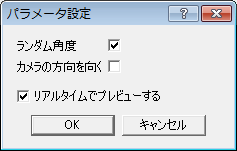 パラメータ設定

?

ランダム角度

カメラの方向を向く

リアルタイムでプレビューする

OK

キャンセル